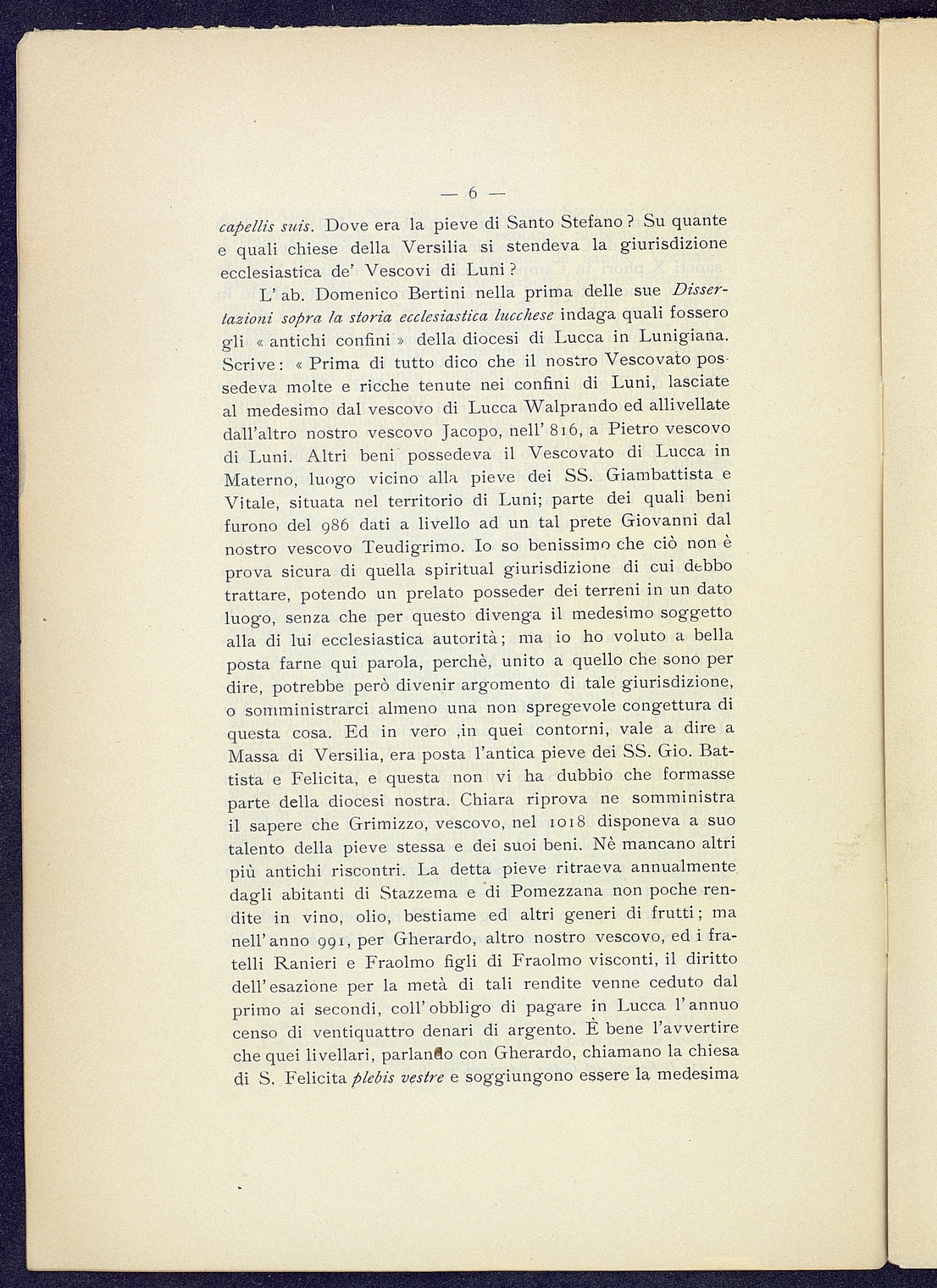 — 6 —

capellis suis. Dove era la pieve di Santo Stefano? Su quante e quali chiese della Versilia si stendeva la giurisdizione ecclesiastica de' Vescovi di Luni?

L' ab. Domenico Bertini nella prima delle sue Dissertazioni sopra la storia ecclesiastica lucchese indaga quali fossero gli « antichi confini » della diocesi di Lucca in Lunigiana. Scrive: « Prima di tutto dico che il nostro Vescovato possedeva molte e ricche tenute nei confini di Luni, lasciate al medesimo dal vescovo di Lucca Walprando ed allivellate dall'altro nostro vescovo Jacopo, nell' 816, a Pietro vescovo di Luni. Altri beni possedeva il Vescovato di Lucca in Materno, luogo vicino alla pieve dei SS. Giambattista e Vitale, situata nel territorio di Luni; parte dei quali beni furono del 986 dati a livello ad un tal prete Giovanni dal nostro vescovo Teudigrimo. Io so benissimo che ciò non è prova sicura di quella spiritual giurisdizione di cui debbo trattare, potendo un prelato posseder dei terreni in un dato luogo, senza che per questo divenga il medesimo soggetto alla di lui ecclesiastica autorità; ma io ho voluto a bella posta farne qui parola, perchè, unito a quello che sono per dire, potrebbe però divenir argomento di tale giurisdizione, o somministrarci almeno una non spregevole congettura di questa cosa. Ed in vero ,in quei contorni, vale a dire a Massa di Versilia, era posta l'antica pieve dei SS. Gio. Battista e Felicita, e questa non vi ha dubbio che formasse parte della diocesi nostra. Chiara riprova ne somministra il sapere che Grimizzo, vescovo, nel 1018 disponeva a suo talento della pieve stessa e dei suoi beni. Nè mancano altri più antichi riscontri. La detta pieve ritraeva annualmente dagli abitanti di Stazzema e di Pomezzana non poche rendite in vino, olio, bestiame ed altri generi di frutti; ma nell' anno 991, per Gherardo, altro nostro vescovo, ed i fratelli Ranieri e Fraolmo figli di Fraolmo visconti, il diritto dell' esazione per la metà di tali rendite venne ceduto dal primo ai secondi, coll' obbligo di pagare in Lucca l' annuo censo di ventiquattro denari di argento. È bene l'avvertire che quei livellari, parlando con Gherardo, chiamano la chiesa di S. Felicita plebis vestre e soggiungono essere la medesima